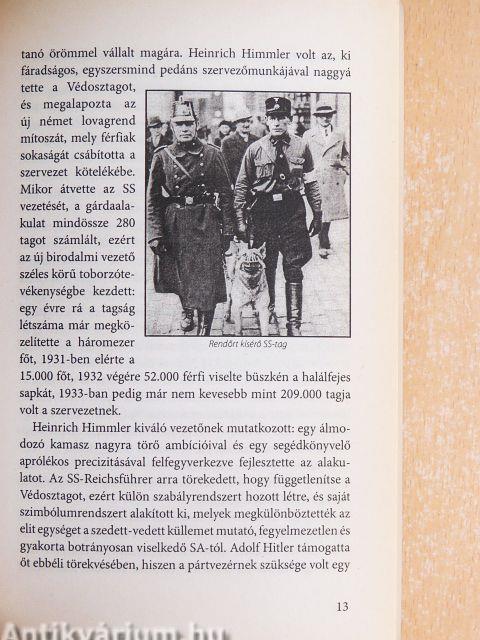 tanó örömmel vállalt magára. Heinrich Himmler volt az, ki fáradságos, egyszersmind pedáns szervezőmunkájával naggyá tette a Védosztagot, és megalapozta az új német lovagrend mítoszát, mely férfiak sokaságát csábította a szervezet kötelékébe. Mikor átvette az SS vezetését, a gárdaalakulat mindössze 280 tagot számlált, ezért az új birodalmi vezető széles körű toborzótevékenységbe kezdett: egy évre rá a tagság létszáma már megközelítette a háromezer főt, 1931-ben elérte a 15.000 főt, 1932 végére 52.000 férfi viselte büszkén a halálfejes sapkát, 1933-ban pedig már nem kevesebb mint 209.000 tagja volt a szervezetnek.

Rendőrt kísérő SS-tag

Heinrich Himmler kiváló vezetőnek mutatkozott: egy álmodozó kamasz nagyra törő ambícióival és egy segédkönyvelő aprólékos precizitásával felfegyverkezve fejlesztette az alakulatot. Az SS-Reichsführer arra törekedett, hogy függetlenítse a Védosztagot, ezért külön szabályrendszert hozott létre, és saját szimbólumrendszert alakított ki, melyek megkülönböztették az elit egységet a szedett-vedett küllemet mutató, fegyelmezetlen és gyakorta botrányosan viselkedő SA-tól. Adolf Hitler támogatta őt ebbéli törekvésében, hiszen a pártvezérnek szüksége volt egy

13

Antikvárium.hu